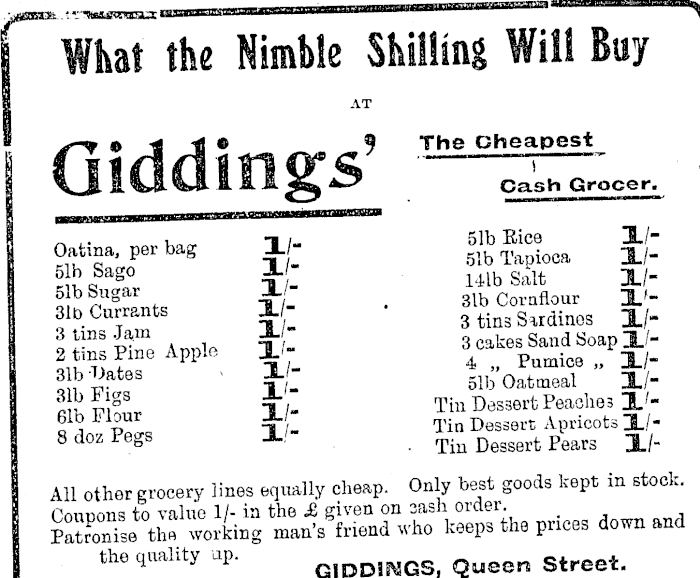 What the Nimble Shilling Will Buy

AT

Giddings'

The Cheapest

Cash Grocer.

Oatina, per bag 1/-
5lb Sago 1/-
5lb Sugar 1/-
3lb Currants 1/-
3 tins Jam 1/-
2 tins Pine Apple 1/-
3lb Dates 1/-
3lb Figs 1/-
6lb Flour 1/-
8 doz Pegs 1/-

5lb Rice 1/-
5lb Tapioca 1/-
14lb Salt 1/-
3lb Cornflour 1/-
3 tins Sardines 1/-
3 cakes Sand Soap 1/-
4 „ Pumice „ 1/-
5lb Oatmeal 1/-
Tin Dessert Peaches 1/-
Tin Dessert Apricots 1/-
Tin Dessert Pears 1/-

All other grocery lines equally cheap. Only best goods kept in stock. Coupons to value 1/- in the £ given on cash order. Patronise the working man's friend who keeps the prices down and the quality up.

GIDDINGS, Queen Street.